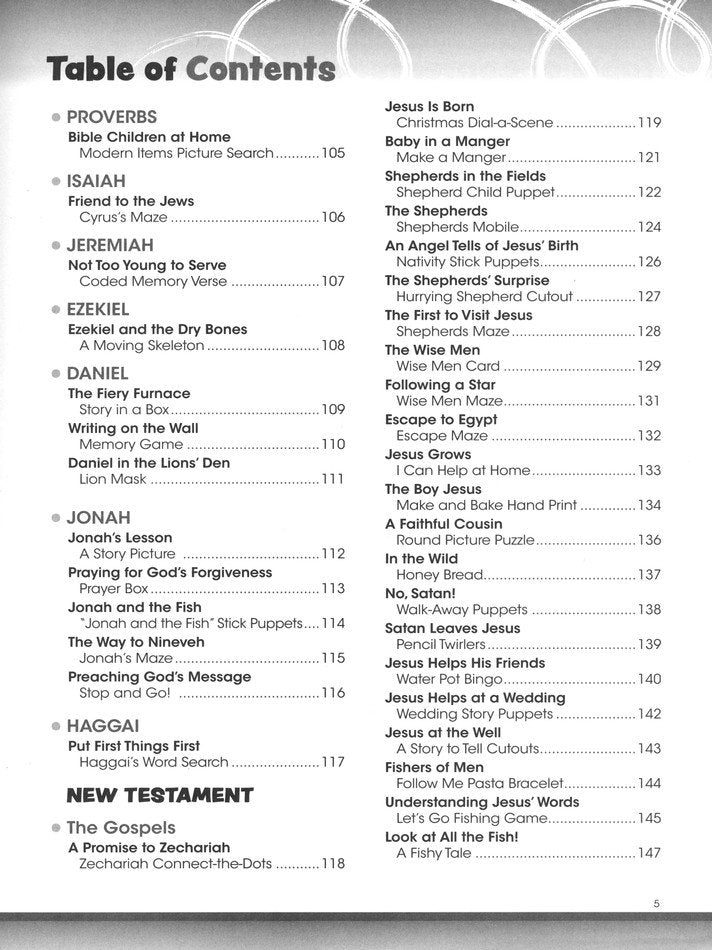 Table of Contents

• PROVERBS
Bible Children at Home
Modern Items Picture Search 105

• ISAIAH
Friend to the Jews
Cyrus's Maze 106

• JEREMIAH
Not Too Young to Serve
Coded Memory Verse 107

• EZEKIEL
Ezekiel and the Dry Bones
A Moving Skeleton 108

• DANIEL
The Fiery Furnace
Story in a Box 109
Writing on the Wall
Memory Game 110
Daniel in the Lions' Den
Lion Mask 111

• JONAH
Jonah's Lesson
A Story Picture 112
Praying for God's Forgiveness
Prayer Box 113
Jonah and the Fish
"Jonah and the Fish" Stick Puppets 114
The Way to Nineveh
Jonah's Maze 115
Preaching God's Message
Stop and Go! 116

• HAGGAI
Put First Things First
Haggai's Word Search 117

NEW TESTAMENT

• The Gospels
A Promise to Zechariah
Zechariah Connect-the-Dots 118

Jesus Is Born
Christmas Dial-a-Scene 119
Baby in a Manger
Make a Manger 121
Shepherds in the Fields
Shepherd Child Puppet 122
The Shepherds
Shepherds Mobile 124
An Angel Tells of Jesus' Birth
Nativity Stick Puppets 126
The Shepherds' Surprise
Hurrying Shepherd Cutout 127
The First to Visit Jesus
Shepherds Maze 128
The Wise Men
Wise Men Card 129
Following a Star
Wise Men Maze 131
Escape to Egypt
Escape Maze 132
Jesus Grows
I Can Help at Home 133
The Boy Jesus
Make and Bake Hand Print 134
A Faithful Cousin
Round Picture Puzzle 136
In the Wild
Honey Bread 137
No, Satan!
Walk-Away Puppets 138
Satan Leaves Jesus
Pencil Twirlers 139
Jesus Helps His Friends
Water Pot Bingo 140
Jesus Helps at a Wedding
Wedding Story Puppets 142
Jesus at the Well
A Story to Tell Cutouts 143
Fishers of Men
Follow Me Pasta Bracelet 144
Understanding Jesus' Words
Let's Go Fishing Game 145
Look at All the Fish!
A Fishy Tale 147

5